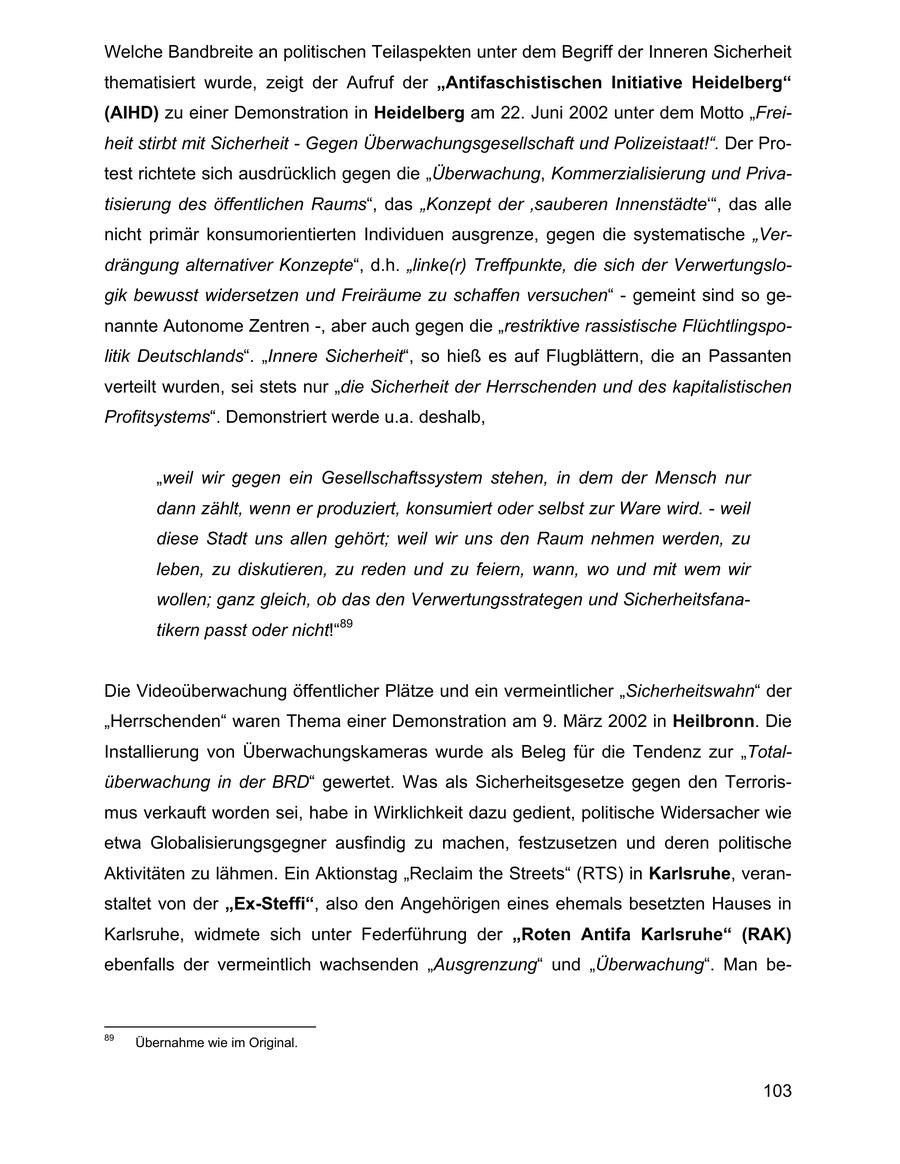 Welche Bandbreite an politischen Teilaspekten unter dem Begriff der Inneren Sicherheit thematisiert wurde, zeigt der Aufruf der „Antifaschistischen Initiative Heidelberg“ (AIHD) zu einer Demonstration in Heidelberg am 22. Juni 2002 unter dem Motto „Freiheit stirbt mit Sicherheit - Gegen Überwachungsgesellschaft und Polizeistaat!“. Der Protest richtete sich ausdrücklich gegen die „Überwachung, Kommerzialisierung und Privatisierung des öffentlichen Raums“, das „Konzept der ‚sauberen Innenstädte‘“, das alle nicht primär konsumorientierten Individuen ausgrenze, gegen die systematische „Verdrängung alternativer Konzepte“, d.h. „linke(r) Treffpunkte, die sich der Verwertungslogik bewusst widersetzen und Freiräume zu schaffen versuchen“ - gemeint sind so genannte Autonome Zentren -, aber auch gegen die „restriktive rassistische Flüchtlingspolitik Deutschlands“. „Innere Sicherheit“, so hieß es auf Flugblättern, die an Passanten verteilt wurden, sei stets nur „die Sicherheit der Herrschenden und des kapitalistischen Profitsystems“. Demonstriert werde u.a. deshalb,

„weil wir gegen ein Gesellschaftssystem stehen, in dem der Mensch nur dann zählt, wenn er produziert, konsumiert oder selbst zur Ware wird. - weil diese Stadt uns allen gehört; weil wir uns den Raum nehmen werden, zu leben, zu diskutieren, zu reden und zu feiern, wann, wo und mit wem wir wollen; ganz gleich, ob das den Verwertungsstrategen und Sicherheitsfanatikern passt oder nicht!“$^{89}$

Die Videoüberwachung öffentlicher Plätze und ein vermeintlicher „Sicherheitswahn“ der „Herrschenden“ waren Thema einer Demonstration am 9. März 2002 in Heilbronn. Die Installierung von Überwachungskameras wurde als Beleg für die Tendenz zur „Totalüberwachung in der BRD“ gewertet. Was als Sicherheitsgesetze gegen den Terrorismus verkauft worden sei, habe in Wirklichkeit dazu gedient, politische Widersacher wie etwa Globalisierungsgegner ausfindig zu machen, festzusetzen und deren politische Aktivitäten zu lähmen. Ein Aktionstag „Reclaim the Streets“ (RTS) in Karlsruhe, veranstaltet von der „Ex-Steffi“, also den Angehörigen eines ehemals besetzten Hauses in Karlsruhe, widmete sich unter Federführung der „Roten Antifa Karlsruhe“ (RAK) ebenfalls der vermeintlich wachsenden „Ausgrenzung“ und „Überwachung“. Man be-

$^{89}$ Übernahme wie im Original.

103